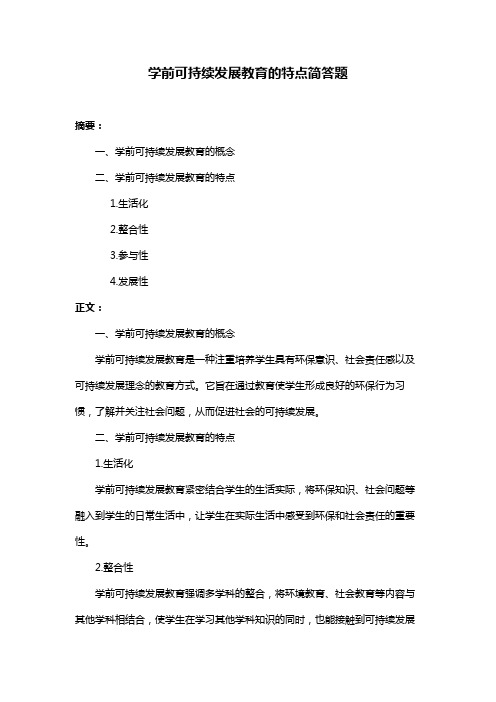 学前可持续发展教育的特点简答题

摘要：

一、学前可持续发展教育的概念

二、学前可持续发展教育的特点

1.生活化

2.整合性

3.参与性

4.发展性

正文：

一、学前可持续发展教育的概念

学前可持续发展教育是一种注重培养学生具有环保意识、社会责任感以及可持续发展理念的教育方式。它旨在通过教育使学生形成良好的环保行为习惯，了解并关注社会问题，从而促进社会的可持续发展。

二、学前可持续发展教育的特点

1.生活化

学前可持续发展教育紧密结合学生的生活实际，将环保知识、社会问题等融入到学生的日常生活中，让学生在实际生活中感受到环保和社会责任的重要性。

2.整合性

学前可持续发展教育强调多学科的整合，将环境教育、社会教育等内容与其他学科相结合，使学生在学习其他学科知识的同时，也能接触到可持续发展